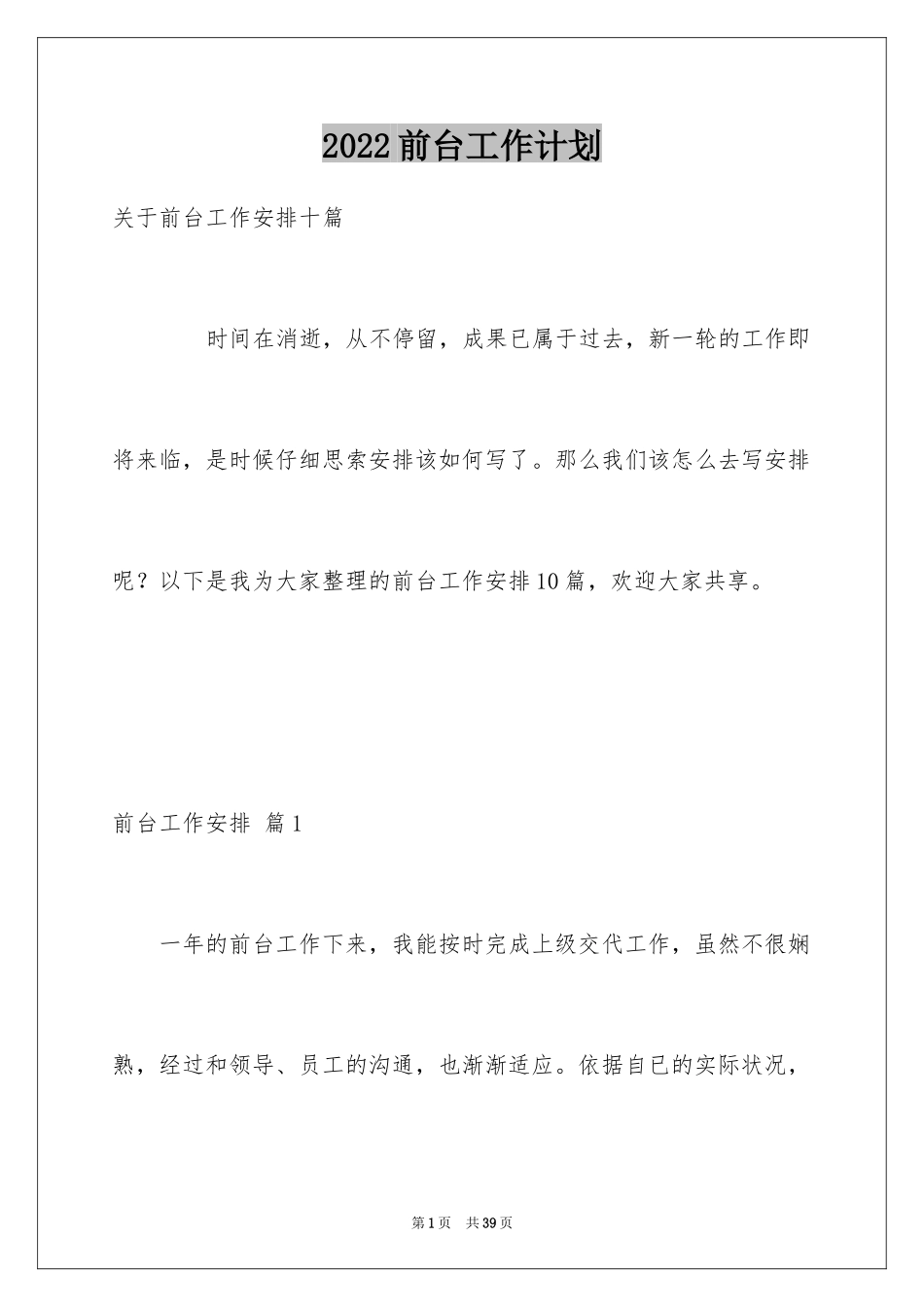 2022前台工作计划

关于前台工作安排十篇

时间在消逝，从不停留，成果已属于过去，新一轮的工作即将来临，是时候仔细思索安排该如何写了。那么我们该怎么去写安排呢？以下是我为大家整理的前台工作安排10篇，欢迎大家共享。

前台工作安排 篇1

一年的前台工作下来，我能按时完成上级交代工作，虽然不很娴熟，经过和领导、员工的沟通，也渐渐适应。依据自已的实际状况，

第1页 共39页